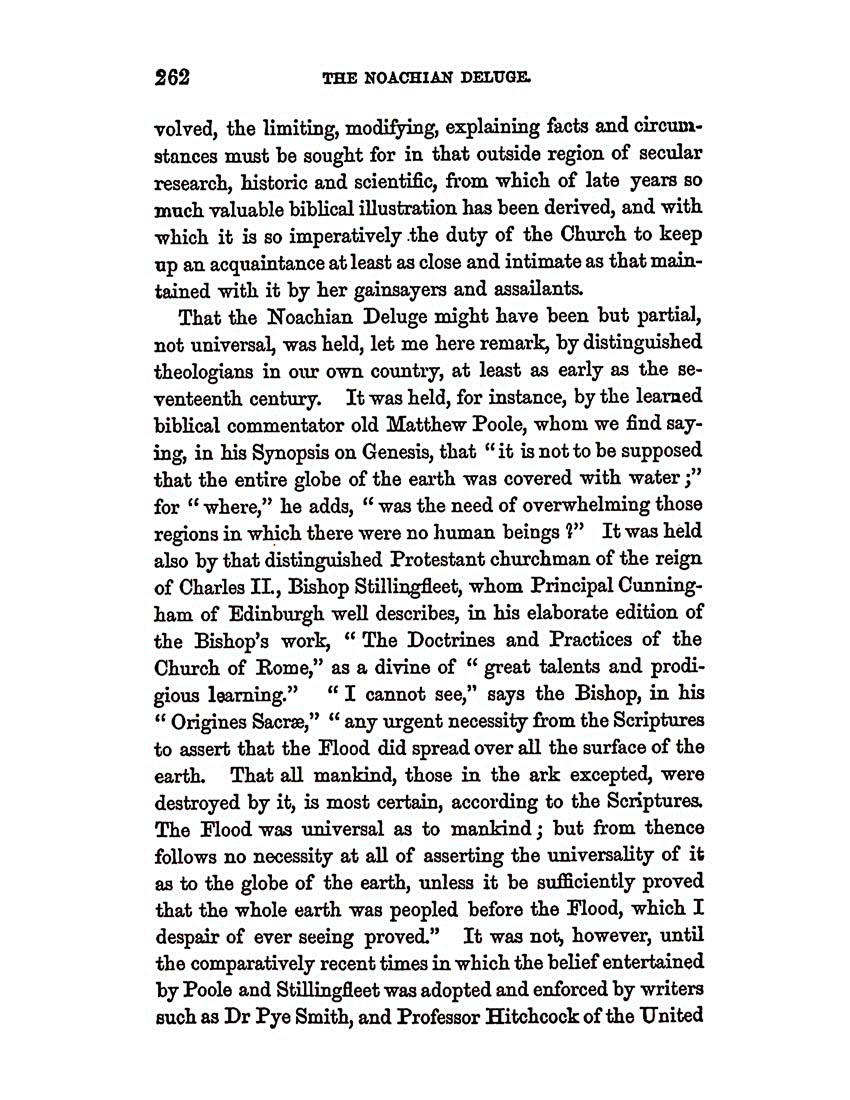 262 THE NOACHIAN DELUGE.

volved, the limiting, modifying, explaining facts and circumstances must be sought for in that outside region of secular research, historic and scientific, from which of late years so much valuable biblical illustration has been derived, and with which it is so imperatively the duty of the Church to keep up an acquaintance at least as close and intimate as that maintained with it by her gainsayers and assailants.

That the Noachian Deluge might have been but partial, not universal, was held, let me here remark, by distinguished theologians in our own country, at least as early as the seventeenth century. It was held, for instance, by the learned biblical commentator old Matthew Poole, whom we find saying, in his Synopsis on Genesis, that "it is not to be supposed that the entire globe of the earth was covered with water;" for "where," he adds, "was the need of overwhelming those regions in which there were no human beings?" It was held also by that distinguished Protestant churchman of the reign of Charles II., Bishop Stillingfleet, whom Principal Cunningham of Edinburgh well describes, in his elaborate edition of the Bishop's work, "The Doctrines and Practices of the Church of Rome," as a divine of "great talents and prodigious learning." "I cannot see," says the Bishop, in his "Origines Sacræ," "any urgent necessity from the Scriptures to assert that the Flood did spread over all the surface of the earth. That all mankind, those in the ark excepted, were destroyed by it, is most certain, according to the Scriptures. The Flood was universal as to mankind; but from thence follows no necessity at all of asserting the universality of it as to the globe of the earth, unless it be sufficiently proved that the whole earth was peopled before the Flood, which I despair of ever seeing proved." It was not, however, until the comparatively recent times in which the belief entertained by Poole and Stillingfleet was adopted and enforced by writers such as Dr Pye Smith, and Professor Hitchcock of the United